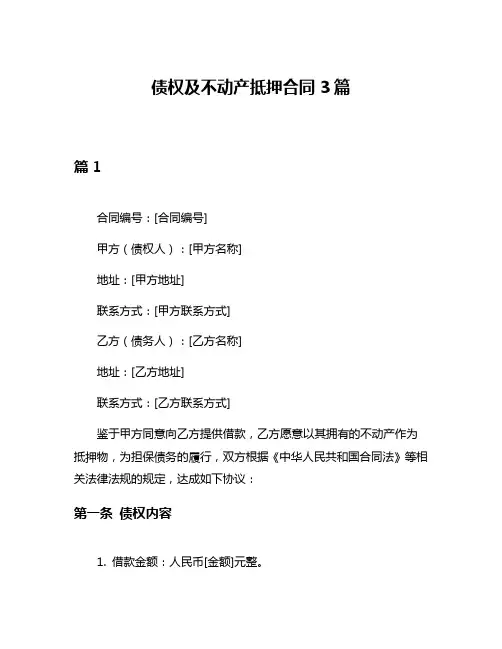 债权及不动产抵押合同 3 篇

篇 1

合同编号：[合同编号]

甲方（债权人）：[甲方名称]

地址：[甲方地址]

联系方式：[甲方联系方式]

乙方（债务人）：[乙方名称]

地址：[乙方地址]

联系方式：[乙方联系方式]

鉴于甲方同意向乙方提供借款，乙方愿意以其拥有的不动产作为抵押物，为担保债务的履行，双方根据《中华人民共和国合同法》等相关法律法规的规定，达成如下协议：

第一条 债权内容

1. 借款金额：人民币[金额]元整。